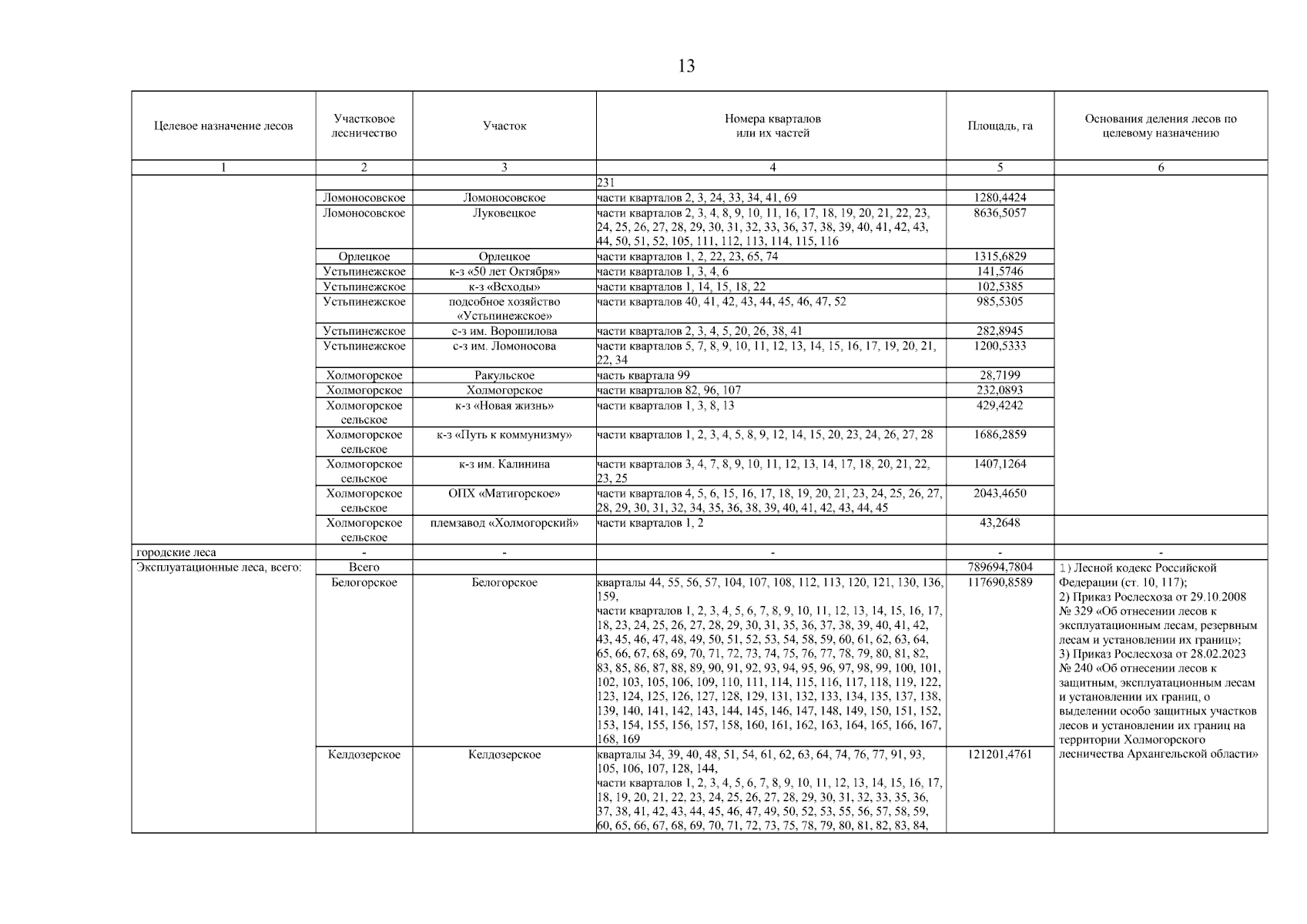 13

| Целевое назначение лесов | Участковое лесничество | Участок | Номера кварталов или их частей | Площадь, га | Основания деления лесов по целевому назначению |
|---|---|---|---|---|---|
| 1 | 2 | 3 | 4 | 5 | 6 |
| | | | 231 | | |
| | Ломоносовское | Ломоносовское | части кварталов 2, 3, 24, 33, 34, 41, 69 | 1280,4424 | |
| | Ломоносовское | Луковецкое | части кварталов 2, 3, 4, 8, 9, 10, 11, 16, 17, 18, 19, 20, 21, 22, 23, 24, 25, 26, 27, 28, 29, 30, 31, 32, 33, 36, 37, 38, 39, 40, 41, 42, 43, 44, 50, 51, 52, 105, 111, 112, 113, 114, 115, 116 | 8636,5057 | |
| | Орлецкое | Орлецкое | части кварталов 1, 2, 22, 23, 65, 74 | 1315,6829 | |
| | Устьпинежское | к-з «50 лет Октября» | части кварталов 1, 3, 4, 6 | 141,5746 | |
| | Устьпинежское | к-з «Всходы» | части кварталов 1, 14, 15, 18, 22 | 102,5385 | |
| | Устьпинежское | подсобное хозяйство «Устьпинежское» | части кварталов 40, 41, 42, 43, 44, 45, 46, 47, 52 | 985,5305 | |
| | Устьпинежское | с-з им. Ворошилова | части кварталов 2, 3, 4, 5, 20, 26, 38, 41 | 282,8945 | |
| | Устьпинежское | с-з им. Ломоносова | части кварталов 5, 7, 8, 9, 10, 11, 12, 13, 14, 15, 16, 17, 19, 20, 21, 22, 34 | 1200,5333 | |
| | Холмогорское | Ракульское | часть квартала 99 | 28,7199 | |
| | Холмогорское | Холмогорское | части кварталов 82, 96, 107 | 232,0893 | |
| | Холмогорское сельское | к-з «Новая жизнь» | части кварталов 1, 3, 8, 13 | 429,4242 | |
| | Холмогорское сельское | к-з «Путь к коммунизму» | части кварталов 1, 2, 3, 4, 5, 8, 9, 12, 14, 15, 20, 23, 24, 26, 27, 28 | 1686,2859 | |
| | Холмогорское сельское | к-з им. Калинина | части кварталов 3, 4, 7, 8, 9, 10, 11, 12, 13, 14, 17, 18, 20, 21, 22, 23, 25 | 1407,1264 | |
| | Холмогорское сельское | ОПХ «Матигорское» | части кварталов 4, 5, 6, 15, 16, 17, 18, 19, 20, 21, 23, 24, 25, 26, 27, 28, 29, 30, 31, 32, 34, 35, 36, 38, 39, 40, 41, 42, 43, 44, 45 | 2043,4650 | |
| | Холмогорское сельское | племзавод «Холмогорский» | части кварталов 1, 2 | 43,2648 | |
| городские леса | - | - | - | - | - |
| Эксплуатационные леса, всего: | Всего | | | 789694,7804 | 1) Лесной кодекс Российской Федерации (ст. 10, 117); 2) Приказ Рослесхоза от 29.10.2008 № 329 «Об отнесении лесов к эксплуатационным лесам, резервным лесам и установлении их границ»; 3) Приказ Рослесхоза от 28.02.2023 № 240 «Об отнесении лесов к защитным, эксплуатационным лесам и установлении их границ, о выделении особо защитных участков лесов и установлении их границ на территории Холмогорского лесничества Архангельской области» |
| | Белогорское | Белогорское | кварталы 44, 55, 56, 57, 104, 107, 108, 112, 113, 120, 121, 130, 136, 159, части кварталов 1, 2, 3, 4, 5, 6, 7, 8, 9, 10, 11, 12, 13, 14, 15, 16, 17, 18, 23, 24, 25, 26, 27, 28, 29, 30, 31, 35, 36, 37, 38, 39, 40, 41, 42, 43, 45, 46, 47, 48, 49, 50, 51, 52, 53, 54, 58, 59, 60, 61, 62, 63, 64, 65, 66, 67, 68, 69, 70, 71, 72, 73, 74, 75, 76, 77, 78, 79, 80, 81, 82, 83, 85, 86, 87, 88, 89, 90, 91, 92, 93, 94, 95, 96, 97, 98, 99, 100, 101, 102, 103, 105, 106, 109, 110, 111, 114, 115, 116, 117, 118, 119, 122, 123, 124, 125, 126, 127, 128, 129, 131, 132, 133, 134, 135, 137, 138, 139, 140, 141, 142, 143, 144, 145, 146, 147, 148, 149, 150, 151, 152, 153, 154, 155, 156, 157, 158, 160, 161, 162, 163, 164, 165, 166, 167, 168, 169 | 117690,8589 | |
| | Келдозерское | Келдозерское | кварталы 34, 39, 40, 48, 51, 54, 61, 62, 63, 64, 74, 76, 77, 91, 93, 105, 106, 107, 128, 144, части кварталов 1, 2, 3, 4, 5, 6, 7, 8, 9, 10, 11, 12, 13, 14, 15, 16, 17, 18, 19, 20, 21, 22, 23, 24, 25, 26, 27, 28, 29, 30, 31, 32, 33, 35, 36, 37, 38, 41, 42, 43, 44, 45, 46, 47, 49, 50, 52, 53, 55, 56, 57, 58, 59, 60, 65, 66, 67, 68, 69, 70, 71, 72, 73, 75, 78, 79, 80, 81, 82, 83, 84, | 121201,4761 | |